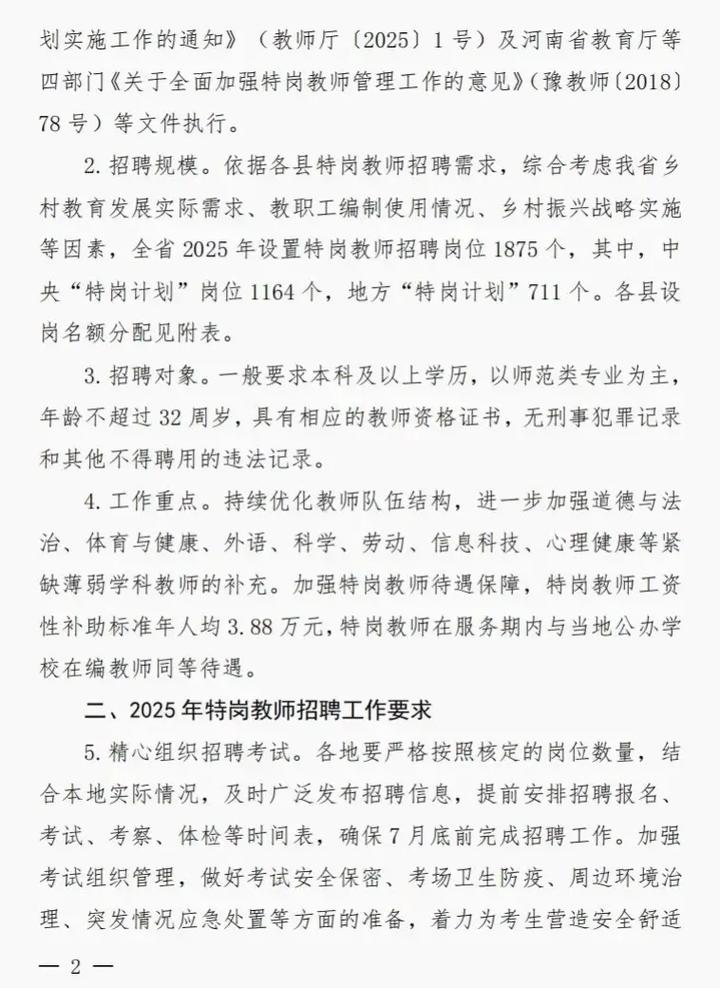 划实施工作的通知》（教师厅〔2025〕1号）及河南省教育厅等四部门《关于全面加强特岗教师管理工作的意见》（豫教师〔2018〕78号）等文件执行。

2. 招聘规模。依据各县特岗教师招聘需求，综合考虑我省乡村教育发展实际需求、教职工编制使用情况、乡村振兴战略实施等因素，全省2025年设置特岗教师招聘岗位1875个，其中，中央“特岗计划”岗位1164个，地方“特岗计划”711个。各县设岗名额分配见附表。

3. 招聘对象。一般要求本科及以上学历，以师范类专业为主，年龄不超过32周岁，具有相应的教师资格证书，无刑事犯罪记录和其他不得聘用的违法记录。

4. 工作重点。持续优化教师队伍结构，进一步加强道德与法治、体育与健康、外语、科学、劳动、信息科技、心理健康等紧缺薄弱学科教师的补充。加强特岗教师待遇保障，特岗教师工资性补助标准年人均3.88万元，特岗教师在服务期内与当地公办学校在编教师同等待遇。

二、2025年特岗教师招聘工作要求

5. 精心组织招聘考试。各地要严格按照核定的岗位数量，结合本地实际情况，及时广泛发布招聘信息，提前安排招聘报名、考试、考察、体检等时间表，确保7月底前完成招聘工作。加强考试组织管理，做好考试安全保密、考场卫生防疫、周边环境治理、突发情况应急处置等方面的准备，着力为考生营造安全舒适

— 2 —